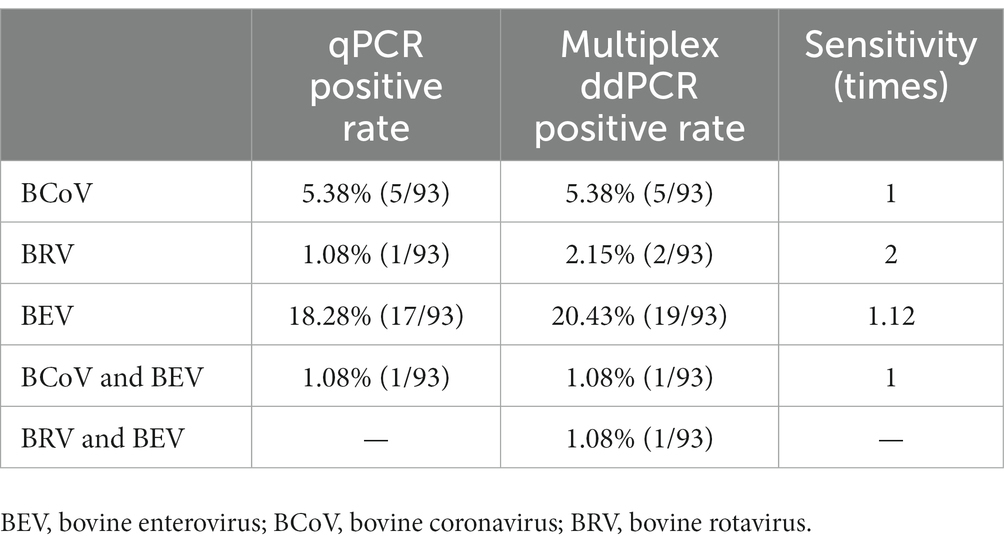 |  | qPCR positive rate | Multiplex ddPCR positive rate | Sensitivity (times) |
|---|---|---|---|
| BCoV | 5.38% (5/93) | 5.38% (5/93) | 1 |
| BRV | 1.08% (1/93) | 2.15% (2/93) | 2 |
| BEV | 18.28% (17/93) | 20.43% (19/93) | 1.12 |
| BCoV and BEV | 1.08% (1/93) | 1.08% (1/93) | 1 |
| BRV and BEV | — | 1.08% (1/93) | — |

BEV, bovine enterovirus; BCoV, bovine coronavirus; BRV, bovine rotavirus.